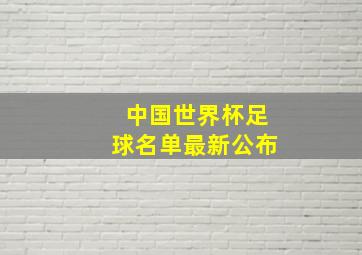 中国世界杯足球名单最新公布